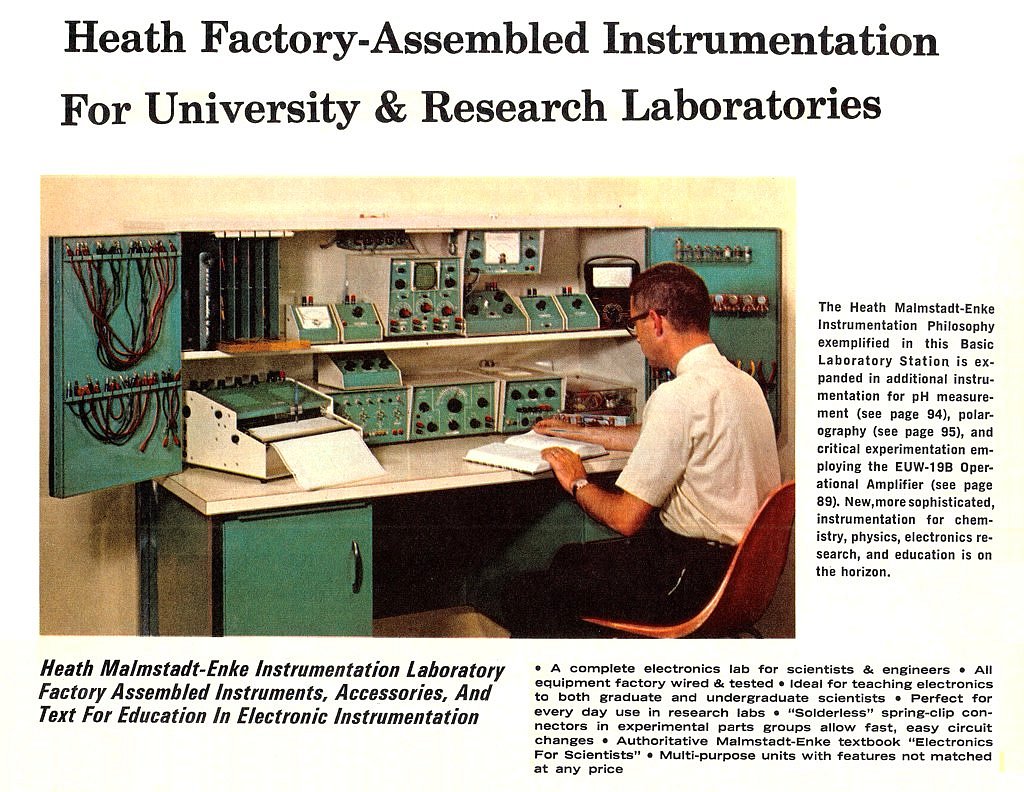 Heath Factory-Assembled Instrumentation
For University & Research Laboratories

The Heath Malmstadt-Enke Instrumentation Philosophy exemplified in this Basic Laboratory Station is expanded in additional instrumentation for pH measurement (see page 94), polarography (see page 95), and critical experimentation employing the EUW-19B Operational Amplifier (see page 89). New, more sophisticated, instrumentation for chemistry, physics, electronics research, and education is on the horizon.

Heath Malmstadt-Enke Instrumentation Laboratory
Factory Assembled Instruments, Accessories, And Text For Education In Electronic Instrumentation

• A complete electronics lab for scientists & engineers • All equipment factory wired & tested • Ideal for teaching electronics to both graduate and undergraduate scientists • Perfect for every day use in research labs • "Solderless" spring-clip connectors in experimental parts groups allow fast, easy circuit changes • Authoritative Malmstadt-Enke textbook "Electronics For Scientists" • Multi-purpose units with features not matched at any price